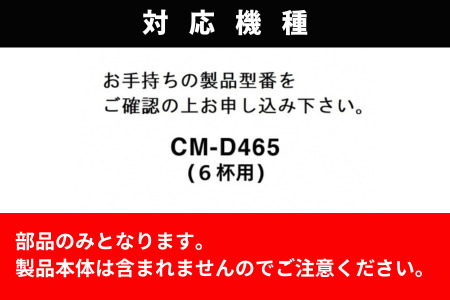 対応機種

お手持ちの製品型番を
ご確認の上お申し込み下さい。

CM-D465
(６杯用)

部品のみとなります。
製品本体は含まれませんのでご注意ください。